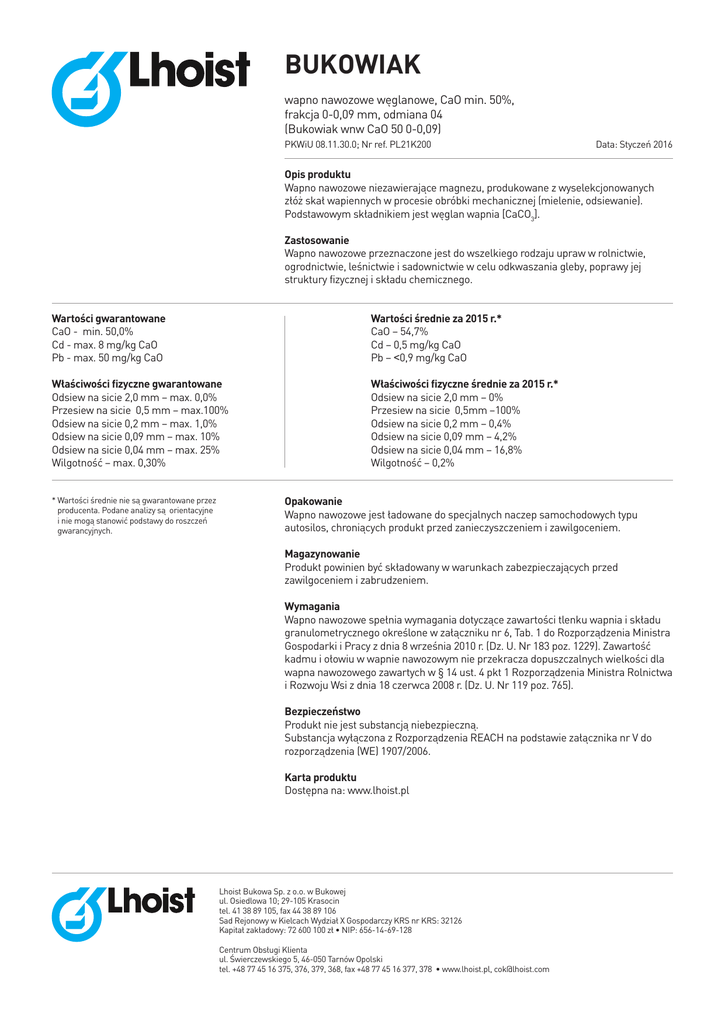 Lhoist

BUKOWIAK

wapno nawozowe węglanowe, CaO min. 50%, frakcja 0-0,09 mm, odmiana 04 (Bukowiak wnw CaO 50 0-0,09)

PKWiU 08.11.30.0; Nr ref. PL21K200

Data: Styczeń 2016

Opis produktu
Wapno nawozowe niezawierające magnezu, produkowane z wyselekcjonowanych złóż skał wapiennych w procesie obróbki mechanicznej (mielenie, odsiewanie). Podstawowym składnikiem jest węglan wapnia ($CaCO_3$).

Zastosowanie
Wapno nawozowe przeznaczone jest do wszelkiego rodzaju upraw w rolnictwie, ogrodnictwie, leśnictwie i sadownictwie w celu odkwaszania gleby, poprawy jej struktury fizycznej i składu chemicznego.

Wartości gwarantowane
CaO - min. 50,0%
Cd - max. 8 mg/kg CaO
Pb - max. 50 mg/kg CaO

Właściwości fizyczne gwarantowane
Odsiew na sicie 2,0 mm – max. 0,0%
Przesiew na sicie 0,5 mm – max.100%
Odsiew na sicie 0,2 mm – max. 1,0%
Odsiew na sicie 0,09 mm – max. 10%
Odsiew na sicie 0,04 mm – max. 25%
Wilgotność – max. 0,30%

Wartości średnie za 2015 r.*
CaO – 54,7%
Cd – 0,5 mg/kg CaO
Pb – <0,9 mg/kg CaO

Właściwości fizyczne średnie za 2015 r.*
Odsiew na sicie 2,0 mm – 0%
Przesiew na sicie 0,5mm –100%
Odsiew na sicie 0,2 mm – 0,4%
Odsiew na sicie 0,09 mm – 4,2%
Odsiew na sicie 0,04 mm – 16,8%
Wilgotność – 0,2%

* Wartości średnie nie są gwarantowane przez producenta. Podane analizy są orientacyjne i nie mogą stanowić podstawy do roszczeń gwarancyjnych.

Opakowanie
Wapno nawozowe jest ładowane do specjalnych naczep samochodowych typu autosilos, chroniących produkt przed zanieczyszczeniem i zawilgoceniem.

Magazynowanie
Produkt powinien być składowany w warunkach zabezpieczających przed zawilgoceniem i zabrudzeniem.

Wymagania
Wapno nawozowe spełnia wymagania dotyczące zawartości tlenku wapnia i składu granulometrycznego określone w załączniku nr 6, Tab. 1 do Rozporządzenia Ministra Gospodarki i Pracy z dnia 8 września 2010 r. (Dz. U. Nr 183 poz. 1229). Zawartość kadmu i ołowiu w wapnie nawozowym nie przekracza dopuszczalnych wielkości dla wapna nawozowego zawartych w § 14 ust. 4 pkt 1 Rozporządzenia Ministra Rolnictwa i Rozwoju Wsi z dnia 18 czerwca 2008 r. (Dz. U. Nr 119 poz. 765).

Bezpieczeństwo
Produkt nie jest substancją niebezpieczną.
Substancja wyłączona z Rozporządzenia REACH na podstawie załącznika nr V do rozporządzenia (WE) 1907/2006.

Karta produktu
Dostępna na: www.lhoist.pl

Lhoist

Lhoist Bukowa Sp. z o.o. w Bukowej
ul. Osiedlowa 10; 29-105 Krasocin
tel. 41 38 89 105, fax 44 38 89 106
Sąd Rejonowy w Kielcach Wydział X Gospodarczy KRS nr KRS: 32126
Kapitał zakładowy: 72 600 100 zł • NIP: 656-14-69-128

Centrum Obsługi Klienta
ul. Świerczewskiego 5, 46-050 Tarnów Opolski
tel. +48 77 45 16 375, 376, 379, 368, fax +48 77 45 16 377, 378 • www.lhoist.pl, cok@lhoist.com